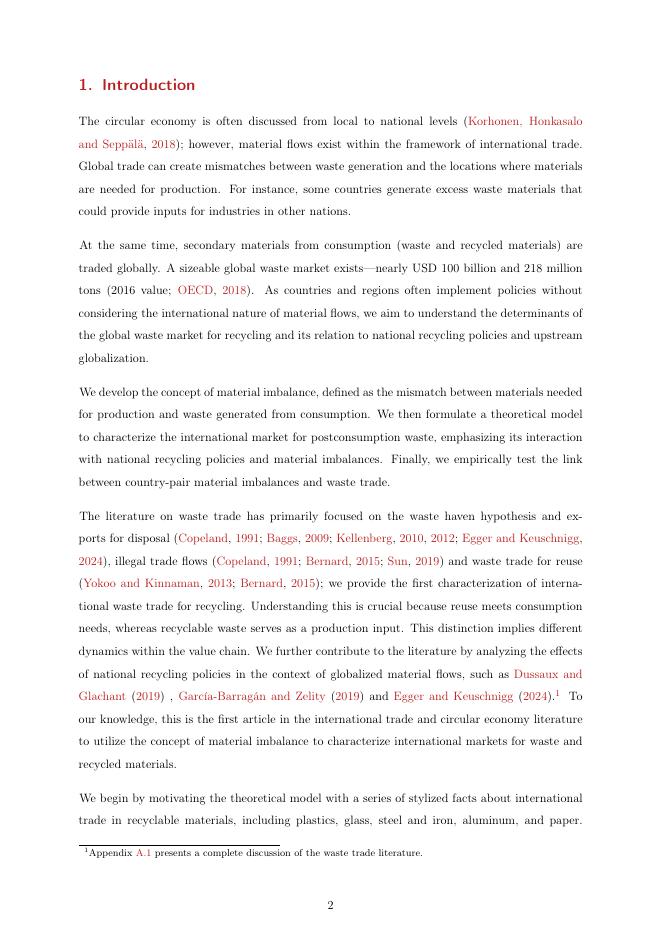 1. Introduction

The circular economy is often discussed from local to national levels (Korhonen, Honkasalo and Seppälä, 2018); however, material flows exist within the framework of international trade. Global trade can create mismatches between waste generation and the locations where materials are needed for production. For instance, some countries generate excess waste materials that could provide inputs for industries in other nations.

At the same time, secondary materials from consumption (waste and recycled materials) are traded globally. A sizeable global waste market exists—nearly USD 100 billion and 218 million tons (2016 value; OECD, 2018). As countries and regions often implement policies without considering the international nature of material flows, we aim to understand the determinants of the global waste market for recycling and its relation to national recycling policies and upstream globalization.

We develop the concept of material imbalance, defined as the mismatch between materials needed for production and waste generated from consumption. We then formulate a theoretical model to characterize the international market for postconsumption waste, emphasizing its interaction with national recycling policies and material imbalances. Finally, we empirically test the link between country-pair material imbalances and waste trade.

The literature on waste trade has primarily focused on the waste haven hypothesis and exports for disposal (Copeland, 1991; Baggs, 2009; Kellenberg, 2010, 2012; Egger and Keuschnigg, 2024), illegal trade flows (Copeland, 1991; Bernard, 2015; Sun, 2019) and waste trade for reuse (Yokoo and Kinnaman, 2013; Bernard, 2015); we provide the first characterization of international waste trade for recycling. Understanding this is crucial because reuse meets consumption needs, whereas recyclable waste serves as a production input. This distinction implies different dynamics within the value chain. We further contribute to the literature by analyzing the effects of national recycling policies in the context of globalized material flows, such as Dussaux and Glachant (2019) , García-Barragán and Zelity (2019) and Egger and Keuschnigg (2024).$^1$ To our knowledge, this is the first article in the international trade and circular economy literature to utilize the concept of material imbalance to characterize international markets for waste and recycled materials.

We begin by motivating the theoretical model with a series of stylized facts about international trade in recyclable materials, including plastics, glass, steel and iron, aluminum, and paper.

$^1$Appendix A.1 presents a complete discussion of the waste trade literature.

2